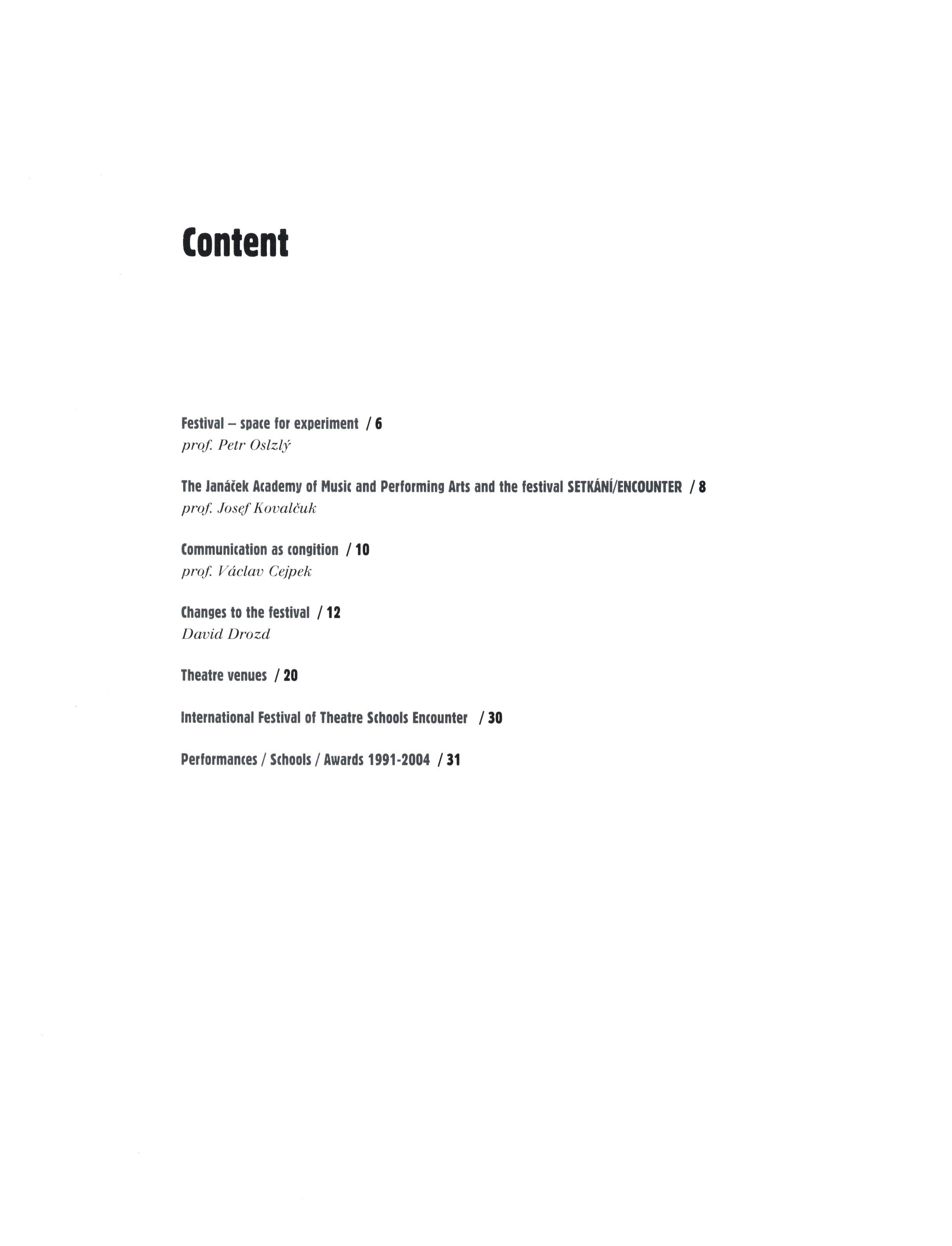 Content

Festival – space for experiment / 6
prof. Petr Oslzlý

The Janáček Academy of Music and Performing Arts and the festival SETKÁNÍ/ENCOUNTER / 8
prof. Josef Kovalčuk

Communication as congition / 10
prof. Václav Cejpek

Changes to the festival / 12
David Drozd

Theatre venues / 20

International Festival of Theatre Schools Encounter / 30

Performances / Schools / Awards 1991-2004 / 31